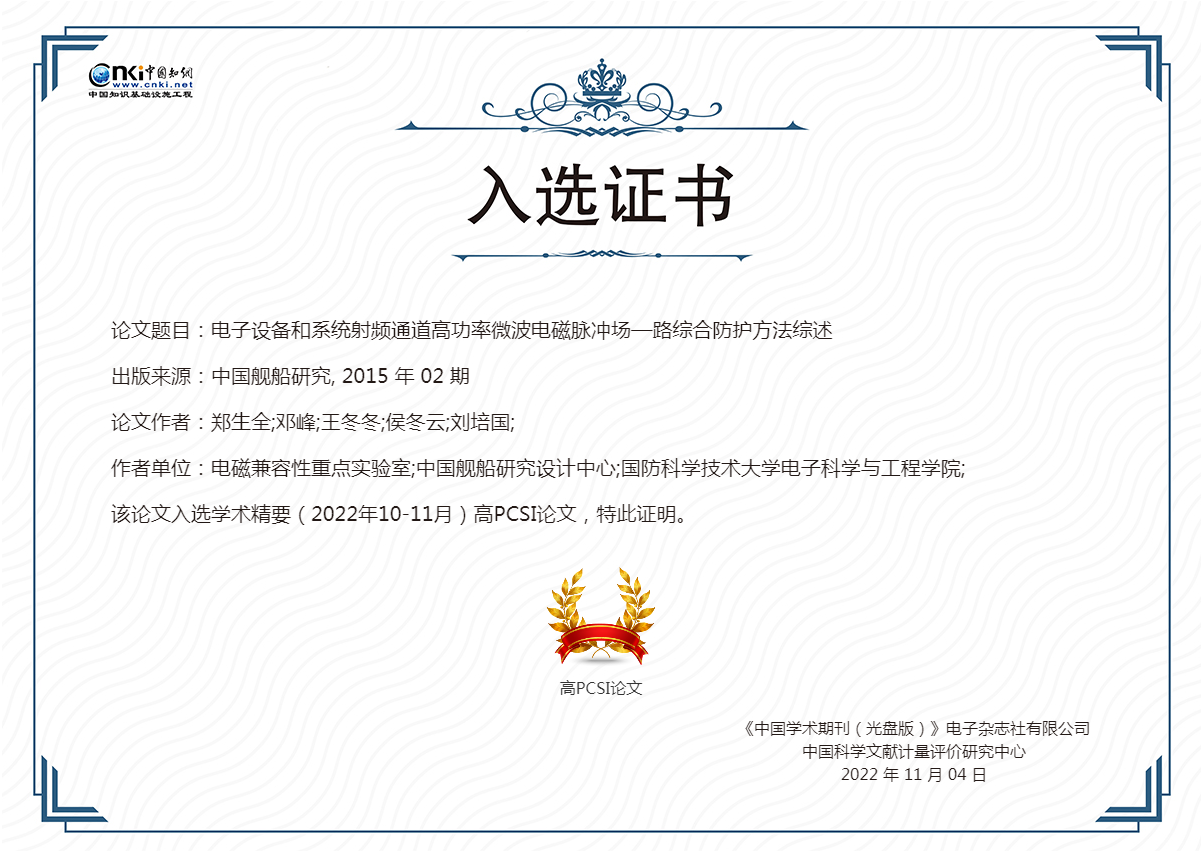 CNKI中国知网
www.cnki.net
中国知识基础设施工程

入选证书

论文题目：电子设备和系统射频通道高功率微波电磁脉冲场—路综合防护方法综述

出版来源：中国舰船研究, 2015年02期

论文作者：郑生全;邓峰;王冬冬;侯冬云;刘培国;

作者单位：电磁兼容性重点实验室;中国舰船研究设计中心;国防科学技术大学电子科学与工程学院;

该论文入选学术精要（2022年10-11月）高PCSI论文，特此证明。

高PCSI论文

《中国学术期刊（光盘版）》电子杂志社有限公司
中国科学文献计量评价研究中心
2022年11月04日